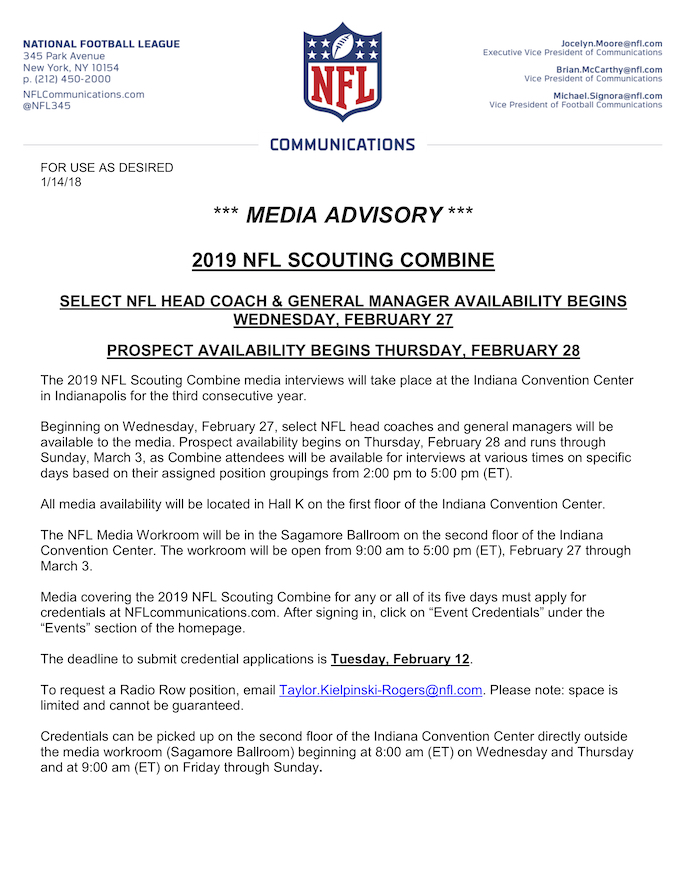 NATIONAL FOOTBALL LEAGUE
345 Park Avenue
New York, NY 10154
p. (212) 450-2000
NFLCommunications.com
@NFL345

NFL

Jocelyn.Moore@nfl.com
Executive Vice President of Communications

Brian.McCarthy@nfl.com
Vice President of Communications

Michael.Signora@nfl.com
Vice President of Football Communications

COMMUNICATIONS

FOR USE AS DESIRED
1/14/18

*** MEDIA ADVISORY ***

2019 NFL SCOUTING COMBINE

SELECT NFL HEAD COACH & GENERAL MANAGER AVAILABILITY BEGINS WEDNESDAY, FEBRUARY 27

PROSPECT AVAILABILITY BEGINS THURSDAY, FEBRUARY 28

The 2019 NFL Scouting Combine media interviews will take place at the Indiana Convention Center in Indianapolis for the third consecutive year.

Beginning on Wednesday, February 27, select NFL head coaches and general managers will be available to the media. Prospect availability begins on Thursday, February 28 and runs through Sunday, March 3, as Combine attendees will be available for interviews at various times on specific days based on their assigned position groupings from 2:00 pm to 5:00 pm (ET).

All media availability will be located in Hall K on the first floor of the Indiana Convention Center.

The NFL Media Workroom will be in the Sagamore Ballroom on the second floor of the Indiana Convention Center. The workroom will be open from 9:00 am to 5:00 pm (ET), February 27 through March 3.

Media covering the 2019 NFL Scouting Combine for any or all of its five days must apply for credentials at NFLcommunications.com. After signing in, click on “Event Credentials” under the “Events” section of the homepage.

The deadline to submit credential applications is Tuesday, February 12.

To request a Radio Row position, email Taylor.Kielpinski-Rogers@nfl.com. Please note: space is limited and cannot be guaranteed.

Credentials can be picked up on the second floor of the Indiana Convention Center directly outside the media workroom (Sagamore Ballroom) beginning at 8:00 am (ET) on Wednesday and Thursday and at 9:00 am (ET) on Friday through Sunday.